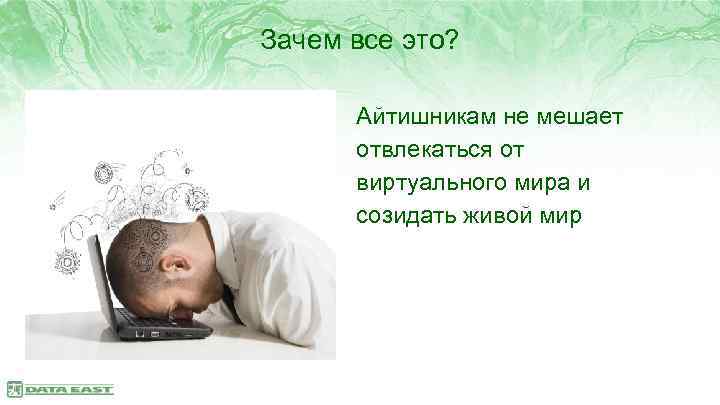 Зачем все это?

Айтишникам не мешает отвлекаться от виртуального мира и созидать живой мир

DATA EAST